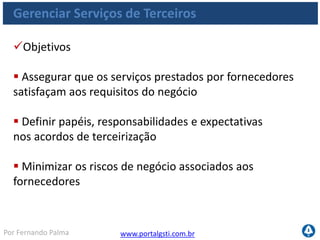 Gerenciar Serviços de Terceiros

✓Objetivos

▪ Assegurar que os serviços prestados por fornecedores satisfaçam aos requisitos do negócio

▪ Definir papéis, responsabilidades e expectativas nos acordos de terceirização

▪ Minimizar os riscos de negócio associados aos fornecedores

Por Fernando Palma

www.portalgsti.com.br